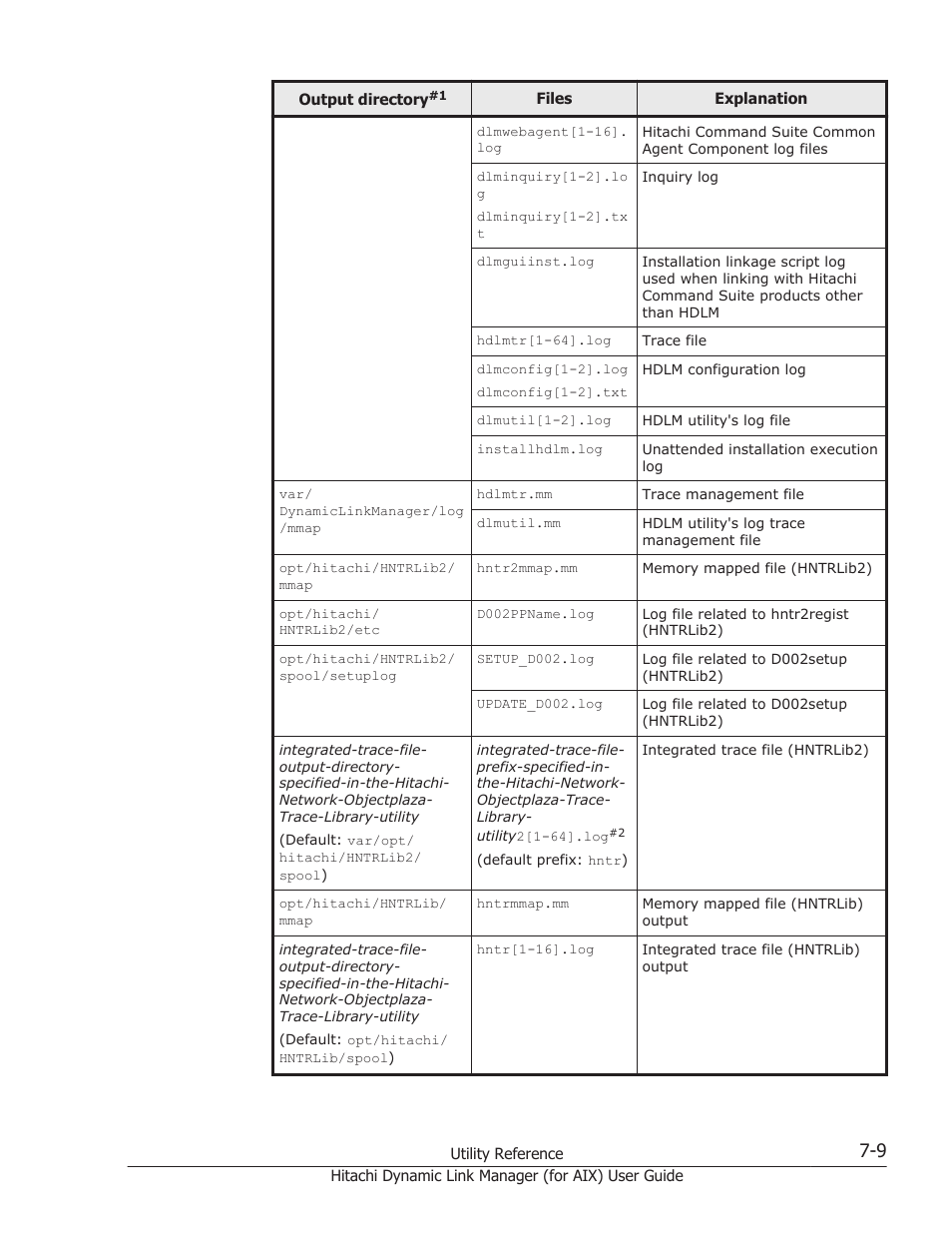 | Output directory$^{\#1}$ | Files | Explanation |
|---|---|---|
| | dlmwebagent[1-16].log | Hitachi Command Suite Common Agent Component log files |
| | dlminquiry[1-2].log dlminquiry[1-2].txt | Inquiry log |
| | dlmguiinst.log | Installation linkage script log used when linking with Hitachi Command Suite products other than HDLM |
| | hdlmtr[1-64].log | Trace file |
| | dlmconfig[1-2].log dlmconfig[1-2].txt | HDLM configuration log |
| | dlmutil[1-2].log | HDLM utility's log file |
| | installhdlm.log | Unattended installation execution log |
| var/DynamicLinkManager/log/mmap | hdlmtr.mm | Trace management file |
| | dlmutil.mm | HDLM utility's log trace management file |
| opt/hitachi/HNTRLib2/mmap | hntr2mmap.mm | Memory mapped file (HNTRLib2) |
| opt/hitachi/HNTRLib2/etc | D002PPName.log | Log file related to hntr2regist (HNTRLib2) |
| opt/hitachi/HNTRLib2/spool/setuplog | SETUP_D002.log | Log file related to D002setup (HNTRLib2) |
| | UPDATE_D002.log | Log file related to D002setup (HNTRLib2) |
| integrated-trace-file-output-directory-specified-in-the-Hitachi-Network-Objectplaza-Trace-Library-utility (Default: var/opt/hitachi/HNTRLib2/spool) | integrated-trace-file-prefix-specified-in-the-Hitachi-Network-Objectplaza-Trace-Library-utility2[1-64].log$^{\#2}$ (default prefix: hntr) | Integrated trace file (HNTRLib2) |
| opt/hitachi/HNTRLib/mmap | hntrmmap.mm | Memory mapped file (HNTRLib) output |
| integrated-trace-file-output-directory-specified-in-the-Hitachi-Network-Objectplaza-Trace-Library-utility (Default: opt/hitachi/HNTRLib/spool) | hntr[1-16].log | Integrated trace file (HNTRLib) output |

Utility Reference 7-9
Hitachi Dynamic Link Manager (for AIX) User Guide